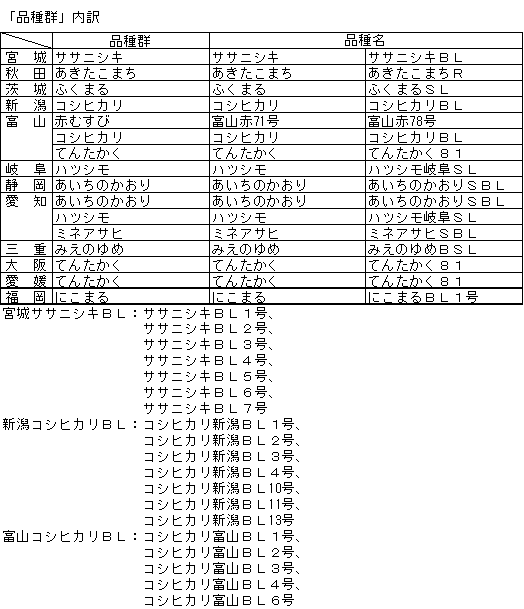 「品種群」内訳

| | 品種群 | 品種名 | |
|---|---|---|---|
| 宮　城 | ササニシキ | ササニシキ | ササニシキＢＬ |
| 秋　田 | あきたこまち | あきたこまち | あきたこまちＲ |
| 茨　城 | ふくまる | ふくまる | ふくまるＳＬ |
| 新　潟 | コシヒカリ | コシヒカリ | コシヒカリＢＬ |
| 富　山 | 赤むすび | 富山赤71号 | 富山赤78号 |
| | コシヒカリ | コシヒカリ | コシヒカリＢＬ |
| | てんたかく | てんたかく | てんたかく８１ |
| 岐　阜 | ハツシモ | ハツシモ | ハツシモ岐阜ＳＬ |
| 静　岡 | あいちのかおり | あいちのかおり | あいちのかおりＳＢＬ |
| 愛　知 | あいちのかおり | あいちのかおり | あいちのかおりＳＢＬ |
| | ハツシモ | ハツシモ | ハツシモ岐阜ＳＬ |
| | ミネアサヒ | ミネアサヒ | ミネアサヒＳＢＬ |
| 三　重 | みえのゆめ | みえのゆめ | みえのゆめＢＳＬ |
| 大　阪 | てんたかく | てんたかく | てんたかく８１ |
| 愛　媛 | てんたかく | てんたかく | てんたかく８１ |
| 福　岡 | にこまる | にこまる | にこまるＢＬ１号 |

宮城ササニシキＢＬ：ササニシキＢＬ１号、
ササニシキＢＬ２号、
ササニシキＢＬ３号、
ササニシキＢＬ４号、
ササニシキＢＬ５号、
ササニシキＢＬ６号、
ササニシキＢＬ７号
新潟コシヒカリＢＬ：コシヒカリ新潟ＢＬ１号、
コシヒカリ新潟ＢＬ２号、
コシヒカリ新潟ＢＬ３号、
コシヒカリ新潟ＢＬ４号、
コシヒカリ新潟ＢＬ10号、
コシヒカリ新潟ＢＬ11号、
コシヒカリ新潟ＢＬ13号
富山コシヒカリＢＬ：コシヒカリ富山ＢＬ１号、
コシヒカリ富山ＢＬ２号、
コシヒカリ富山ＢＬ３号、
コシヒカリ富山ＢＬ４号、
コシヒカリ富山ＢＬ６号